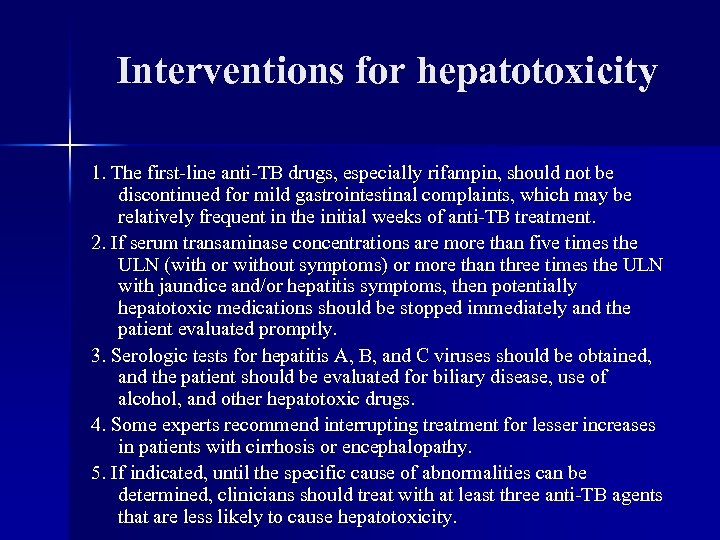 Interventions for hepatotoxicity

1. The first-line anti-TB drugs, especially rifampin, should not be discontinued for mild gastrointestinal complaints, which may be relatively frequent in the initial weeks of anti-TB treatment.

2. If serum transaminase concentrations are more than five times the ULN (with or without symptoms) or more than three times the ULN with jaundice and/or hepatitis symptoms, then potentially hepatotoxic medications should be stopped immediately and the patient evaluated promptly.

3. Serologic tests for hepatitis A, B, and C viruses should be obtained, and the patient should be evaluated for biliary disease, use of alcohol, and other hepatotoxic drugs.

4. Some experts recommend interrupting treatment for lesser increases in patients with cirrhosis or encephalopathy.

5. If indicated, until the specific cause of abnormalities can be determined, clinicians should treat with at least three anti-TB agents that are less likely to cause hepatotoxicity.